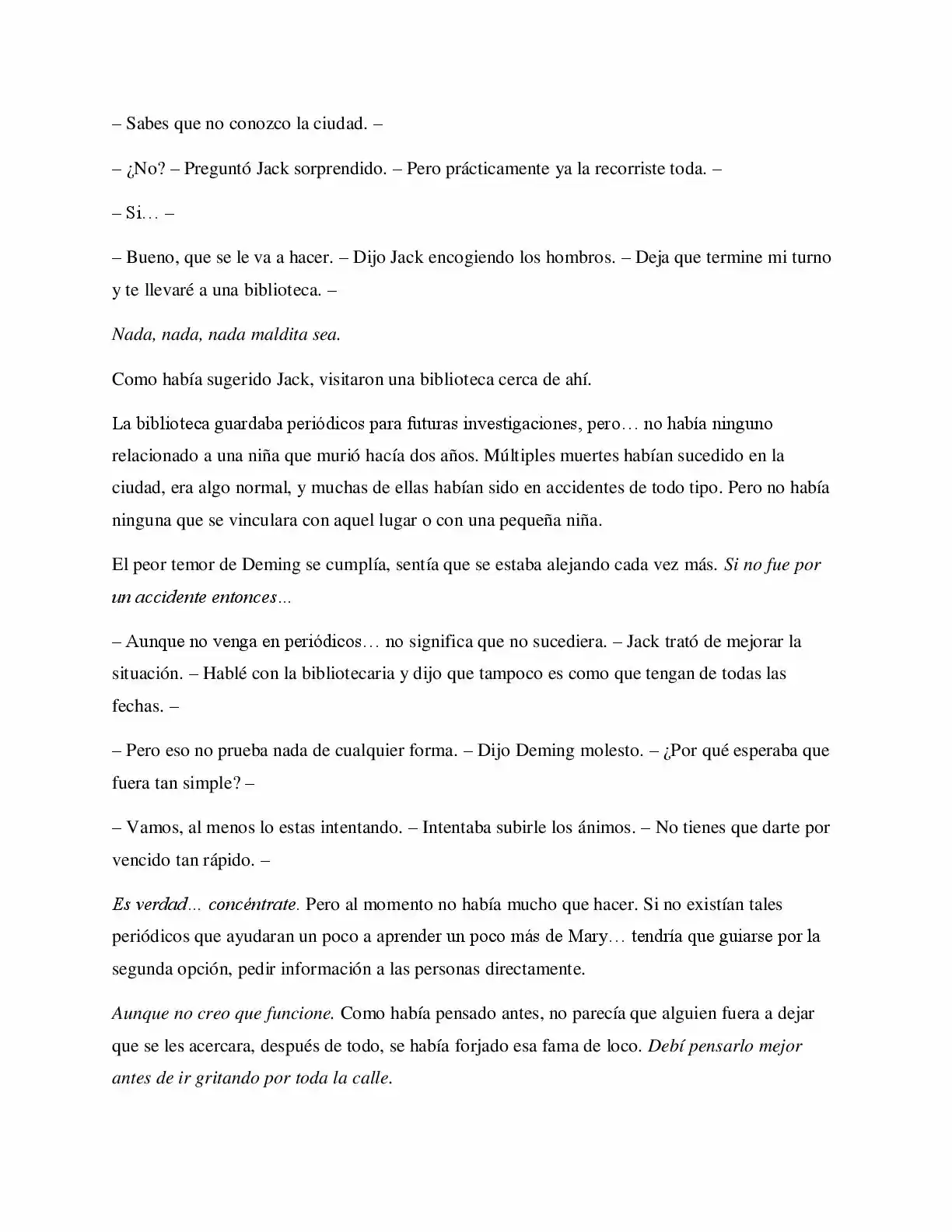 – Sabes que no conozco la ciudad. –

– ¿No? – Preguntó Jack sorprendido. – Pero prácticamente ya la recorriste toda. –

– Si… –

– Bueno, que se le va a hacer. – Dijo Jack encogiendo los hombros. – Deja que termine mi turno y te llevaré a una biblioteca. –

Nada, nada, nada maldita sea.

Como había sugerido Jack, visitaron una biblioteca cerca de ahí.

La biblioteca guardaba periódicos para futuras investigaciones, pero… no había ninguno relacionado a una niña que murió hacía dos años. Múltiples muertes habían sucedido en la ciudad, era algo normal, y muchas de ellas habían sido en accidentes de todo tipo. Pero no había ninguna que se vinculara con aquel lugar o con una pequeña niña.

El peor temor de Deming se cumplía, sentía que se estaba alejando cada vez más. Si no fue por un accidente entonces…

– Aunque no venga en periódicos… no significa que no sucediera. – Jack trató de mejorar la situación. – Hablé con la bibliotecaria y dijo que tampoco es como que tengan de todas las fechas. –

– Pero eso no prueba nada de cualquier forma. – Dijo Deming molesto. – ¿Por qué esperaba que fuera tan simple? –

– Vamos, al menos lo estas intentando. – Intentaba subirle los ánimos. – No tienes que darte por vencido tan rápido. –

Es verdad… concéntrate. Pero al momento no había mucho que hacer. Si no existían tales periódicos que ayudaran un poco a aprender un poco más de Mary… tendría que guiarse por la segunda opción, pedir información a las personas directamente.

Aunque no creo que funcione. Como había pensado antes, no parecía que alguien fuera a dejar que se les acercara, después de todo, se había forjado esa fama de loco. Debí pensarlo mejor antes de ir gritando por toda la calle.